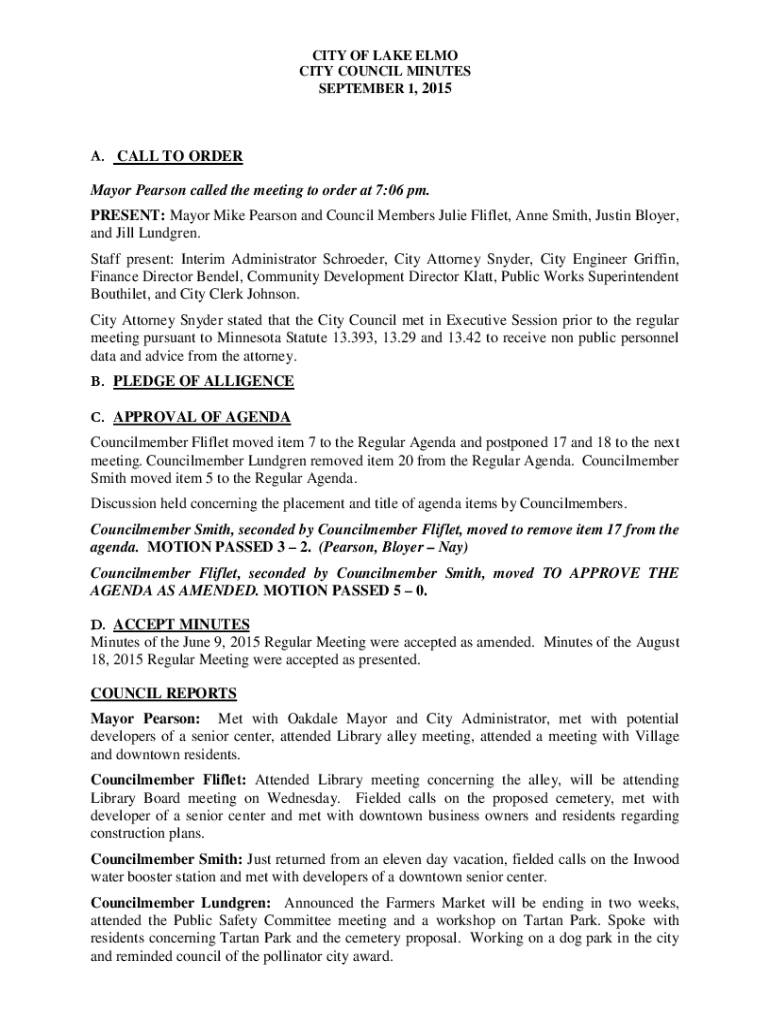 CITY OF LAKE ELMO
CITY COUNCIL MINUTES
SEPTEMBER 1, 2015

A. CALL TO ORDER

Mayor Pearson called the meeting to order at 7:06 pm.

PRESENT: Mayor Mike Pearson and Council Members Julie Fliflet, Anne Smith, Justin Bloyer, and Jill Lundgren.

Staff present: Interim Administrator Schroeder, City Attorney Snyder, City Engineer Griffin, Finance Director Bendel, Community Development Director Klatt, Public Works Superintendent Bouthilet, and City Clerk Johnson.

City Attorney Snyder stated that the City Council met in Executive Session prior to the regular meeting pursuant to Minnesota Statute 13.393, 13.29 and 13.42 to receive non public personnel data and advice from the attorney.

B. PLEDGE OF ALLIGENCE

C. APPROVAL OF AGENDA

Councilmember Fliflet moved item 7 to the Regular Agenda and postponed 17 and 18 to the next meeting. Councilmember Lundgren removed item 20 from the Regular Agenda. Councilmember Smith moved item 5 to the Regular Agenda.

Discussion held concerning the placement and title of agenda items by Councilmembers.

Councilmember Smith, seconded by Councilmember Fliflet, moved to remove item 17 from the agenda. MOTION PASSED 3 – 2. (Pearson, Bloyer – Nay)

Councilmember Fliflet, seconded by Councilmember Smith, moved TO APPROVE THE AGENDA AS AMENDED. MOTION PASSED 5 – 0.

D. ACCEPT MINUTES
Minutes of the June 9, 2015 Regular Meeting were accepted as amended. Minutes of the August 18, 2015 Regular Meeting were accepted as presented.

COUNCIL REPORTS

Mayor Pearson: Met with Oakdale Mayor and City Administrator, met with potential developers of a senior center, attended Library alley meeting, attended a meeting with Village and downtown residents.

Councilmember Fliflet: Attended Library meeting concerning the alley, will be attending Library Board meeting on Wednesday. Fielded calls on the proposed cemetery, met with developer of a senior center and met with downtown business owners and residents regarding construction plans.

Councilmember Smith: Just returned from an eleven day vacation, fielded calls on the Inwood water booster station and met with developers of a downtown senior center.

Councilmember Lundgren: Announced the Farmers Market will be ending in two weeks, attended the Public Safety Committee meeting and a workshop on Tartan Park. Spoke with residents concerning Tartan Park and the cemetery proposal. Working on a dog park in the city and reminded council of the pollinator city award.